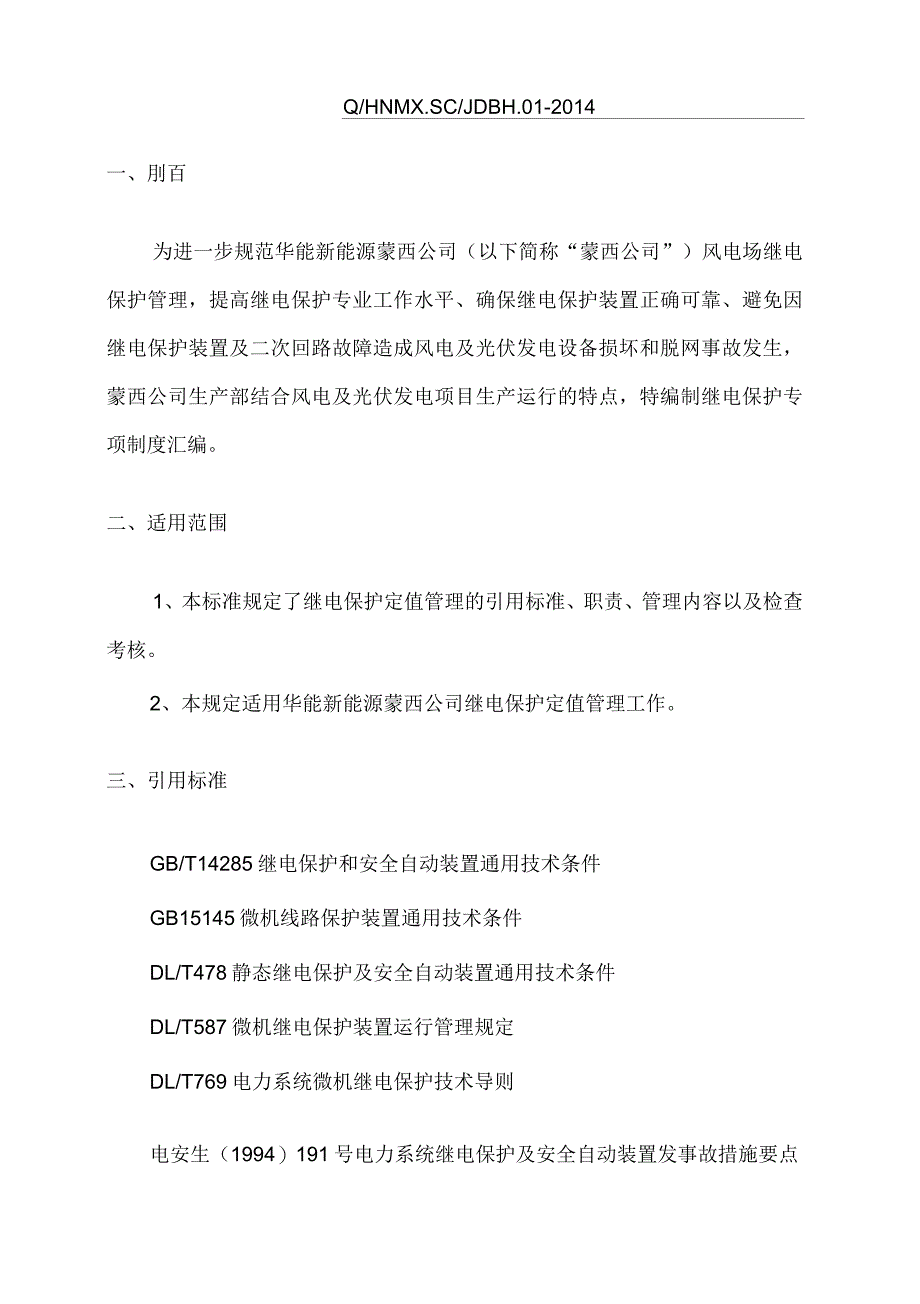 Q/HNMX.SC/JDBH.01-2014

一、刖百

为进一步规范华能新能源蒙西公司（以下简称“蒙西公司”）风电场继电保护管理，提高继电保护专业工作水平、确保继电保护装置正确可靠、避免因继电保护装置及二次回路故障造成风电及光伏发电设备损坏和脱网事故发生，蒙西公司生产部结合风电及光伏发电项目生产运行的特点，特编制继电保护专项制度汇编。

二、适用范围

1、本标准规定了继电保护定值管理的引用标准、职责、管理内容以及检查考核。

2、本规定适用华能新能源蒙西公司继电保护定值管理工作。

三、引用标准

GB/T14285 继电保护和安全自动装置通用技术条件

GB15145 微机线路保护装置通用技术条件

DL/T478 静态继电保护及安全自动装置通用技术条件

DL/T587 微机继电保护装置运行管理规定

DL/T769 电力系统微机继电保护技术导则

电安生（1994）191 号电力系统继电保护及安全自动装置发事故措施要点